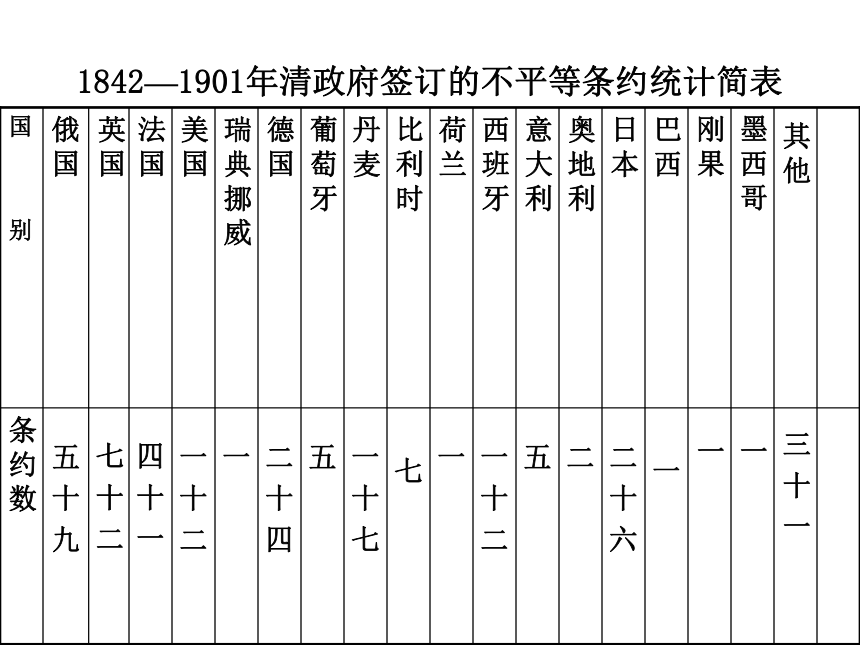 1842—1901年清政府签订的不平等条约统计简表

| 国别 | 俄国 | 英国 | 法国 | 美国 | 瑞典挪威 | 德国 | 葡萄牙 | 丹麦 | 比利时 | 荷兰 | 西班牙 | 意大利 | 奥地利 | 日本 | 巴西 | 刚果 | 墨西哥 | 其他 |  |
|---|---|---|---|---|---|---|---|---|---|---|---|---|---|---|---|---|---|---|---|
| 条约数 | 五十九 | 七十二 | 四十一 | 一十二 | 一 | 二十四 | 五 | 一十七 | 七 | 一 | 一十二 | 五 | 二 | 二十六 | 一 | 一 | 一 | 三十一 |  |